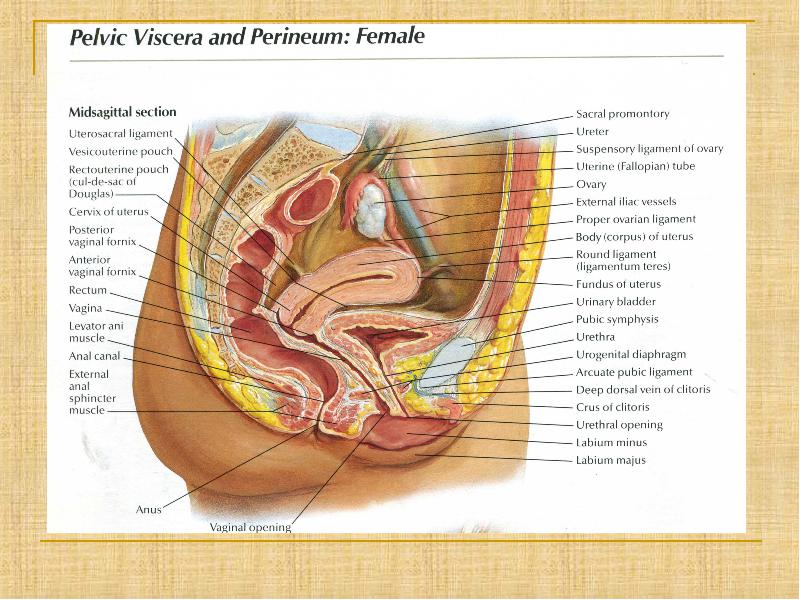 Pelvic Viscera and Perineum: Female

Midsagittal section

Uterosacral ligament
Vesicouterine pouch
Rectouterine pouch (cul-de-sac of Douglas)
Cervix of uterus
Posterior vaginal fornix
Anterior vaginal fornix
Rectum
Vagina
Levator ani muscle
Anal canal
External anal sphincter muscle

Anus
Vaginal opening

Sacral promontory
Ureter
Suspensory ligament of ovary
Uterine (Fallopian) tube
Ovary
External iliac vessels
Proper ovarian ligament
Body (corpus) of uterus
Round ligament (ligamentum teres)
Fundus of uterus
Urinary bladder
Pubic symphysis
Urethra
Urogenital diaphragm
Arcuate pubic ligament
Deep dorsal vein of clitoris
Crus of clitoris
Urethral opening
Labium minus
Labium majus